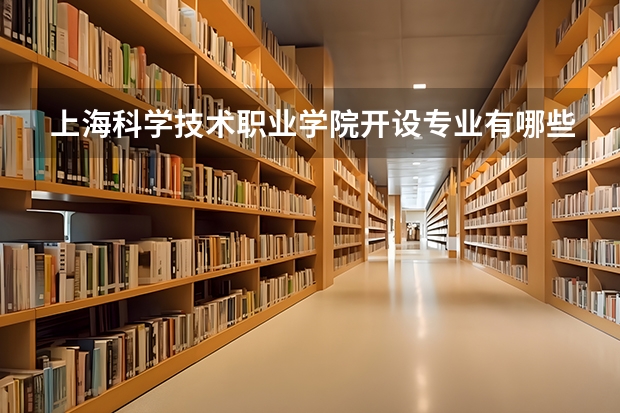 上海科学技术职业学院开设专业有哪些